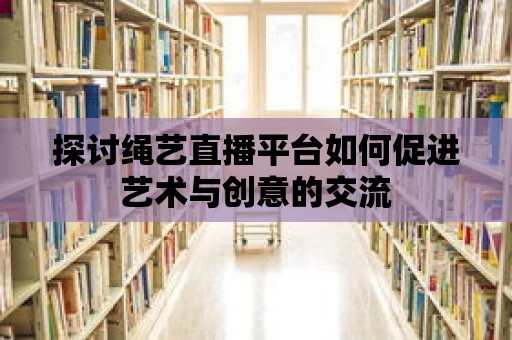 探讨绳艺直播平台如何促进艺术与创意的交流